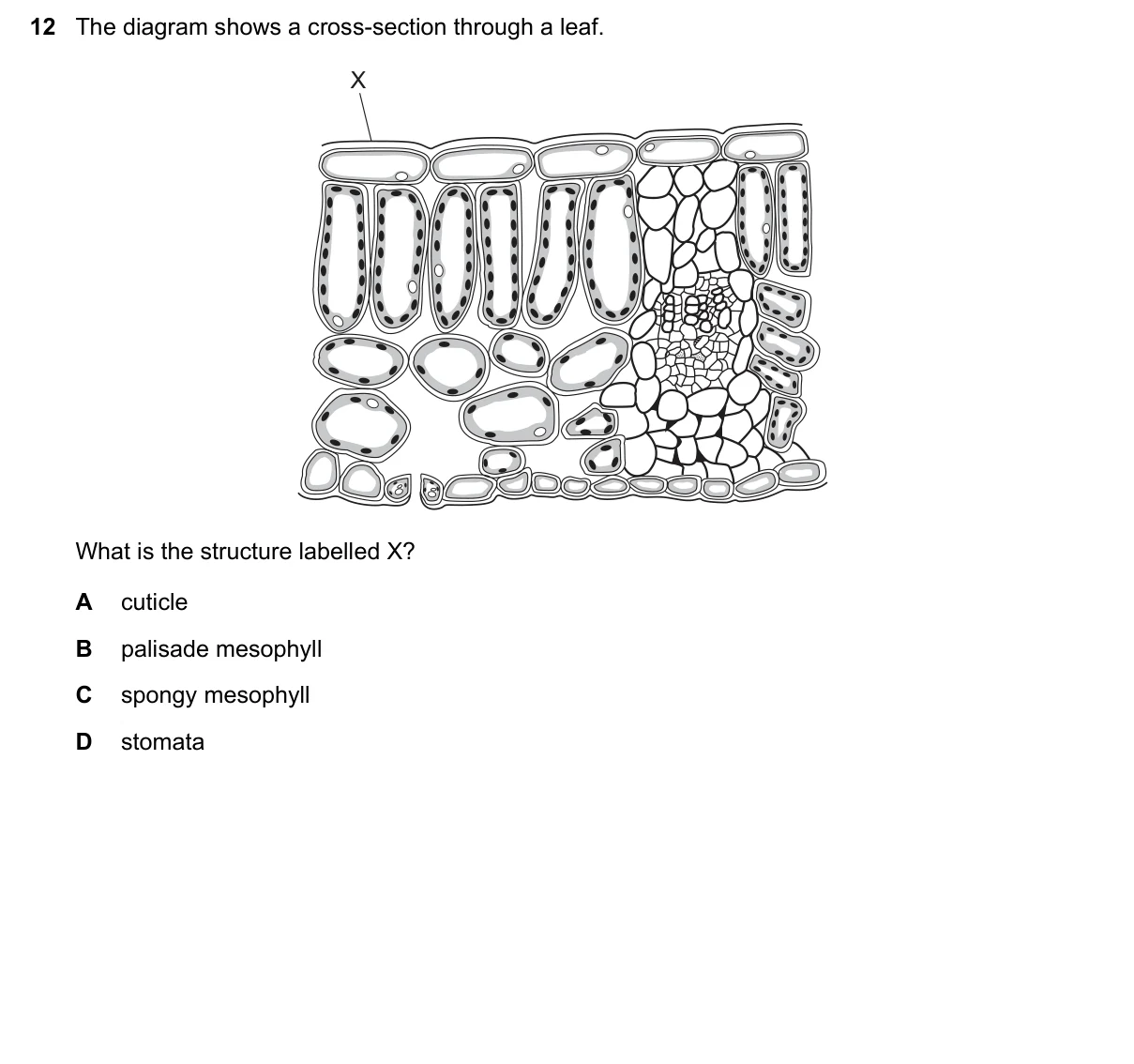 12 The diagram shows a cross-section through a leaf.

X

What is the structure labelled X?

A cuticle

B palisade mesophyll

C spongy mesophyll

D stomata